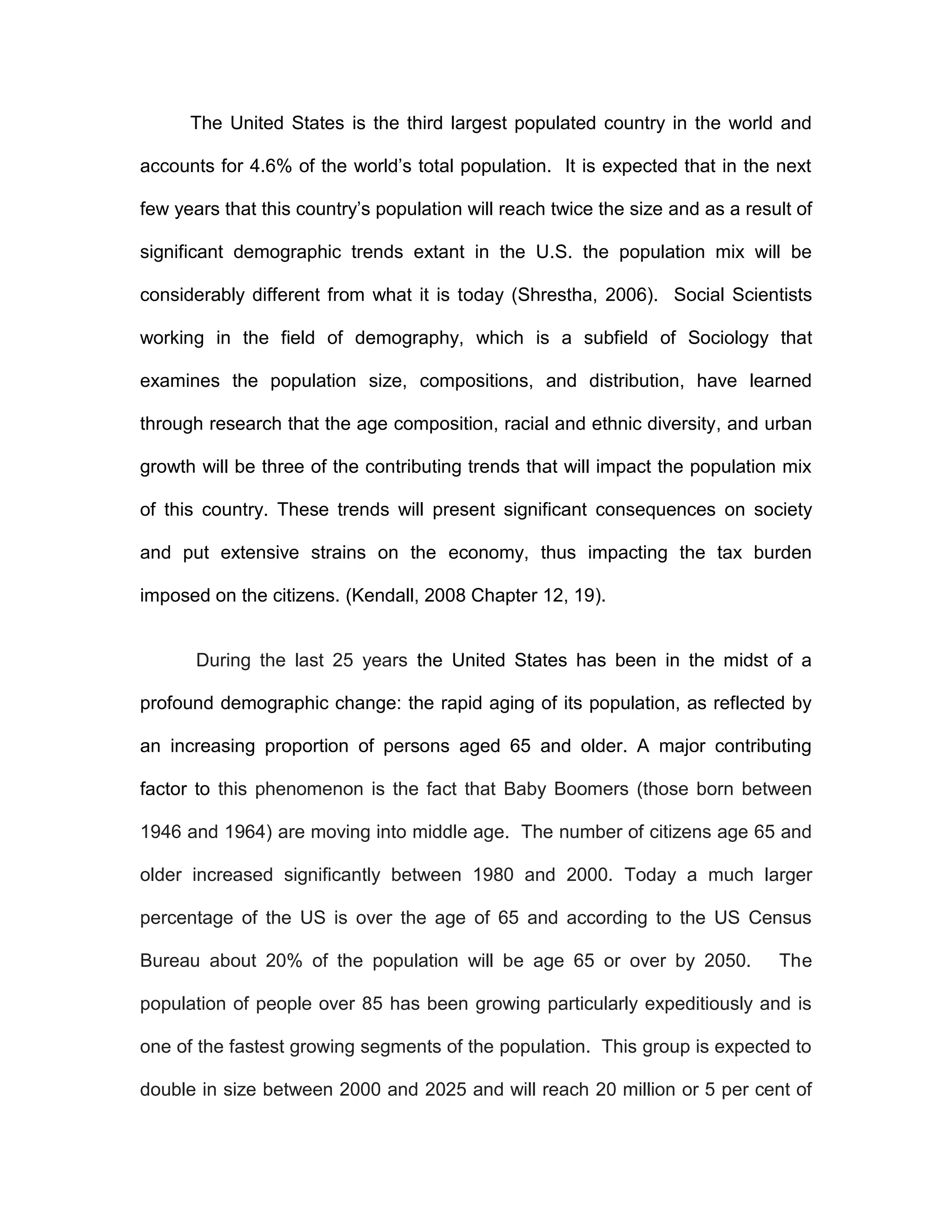 The United States is the third largest populated country in the world and accounts for 4.6% of the world's total population. It is expected that in the next few years that this country's population will reach twice the size and as a result of significant demographic trends extant in the U.S. the population mix will be considerably different from what it is today (Shrestha, 2006). Social Scientists working in the field of demography, which is a subfield of Sociology that examines the population size, compositions, and distribution, have learned through research that the age composition, racial and ethnic diversity, and urban growth will be three of the contributing trends that will impact the population mix of this country. These trends will present significant consequences on society and put extensive strains on the economy, thus impacting the tax burden imposed on the citizens. (Kendall, 2008 Chapter 12, 19).

During the last 25 years the United States has been in the midst of a profound demographic change: the rapid aging of its population, as reflected by an increasing proportion of persons aged 65 and older. A major contributing factor to this phenomenon is the fact that Baby Boomers (those born between 1946 and 1964) are moving into middle age. The number of citizens age 65 and older increased significantly between 1980 and 2000. Today a much larger percentage of the US is over the age of 65 and according to the US Census Bureau about 20% of the population will be age 65 or over by 2050. The population of people over 85 has been growing particularly expeditiously and is one of the fastest growing segments of the population. This group is expected to double in size between 2000 and 2025 and will reach 20 million or 5 per cent of